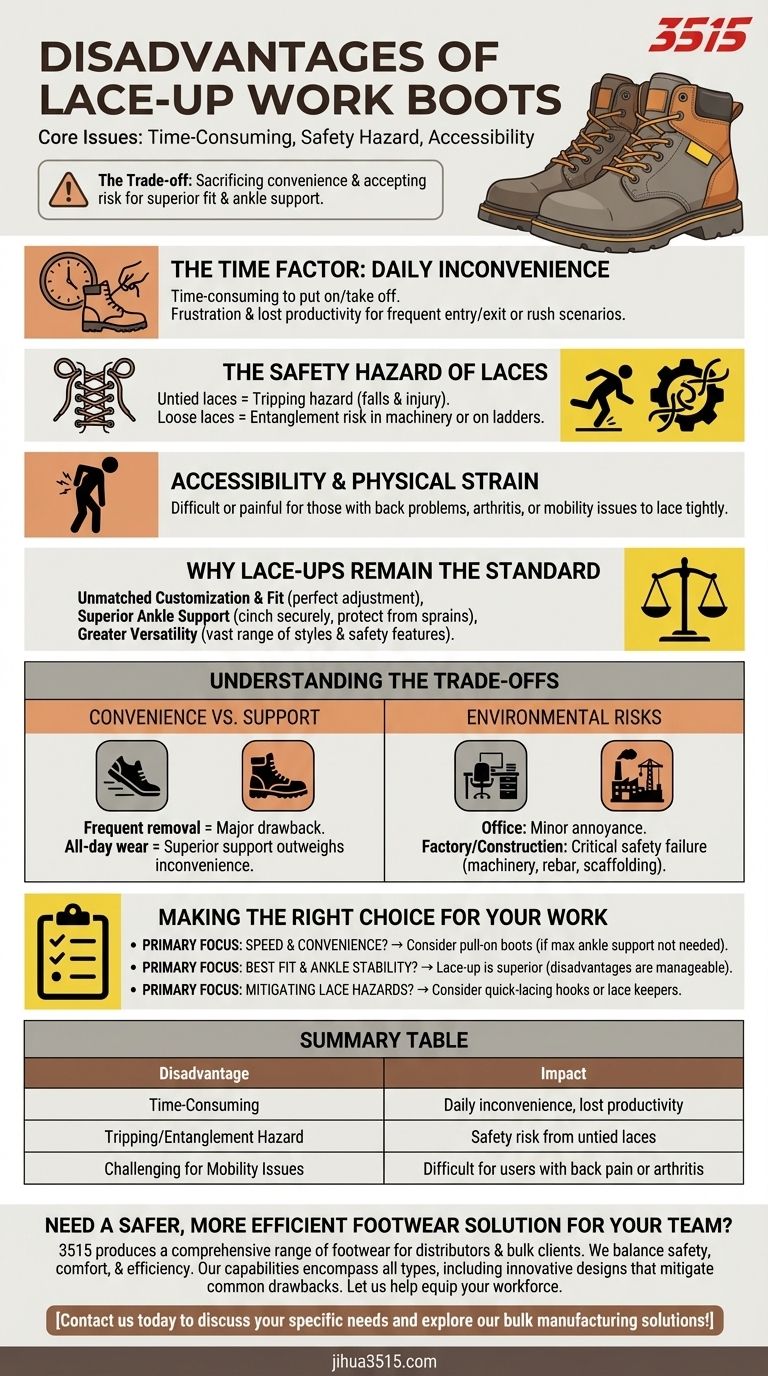 3515

DISADVANTAGES OF LACE-UP WORK BOOTS

Core Issues: Time-Consuming, Safety Hazard, Accessibility

The Trade-off: Sacrificing convenience & accepting risk for superior fit & ankle support.

THE TIME FACTOR: DAILY INCONVENIENCE

Time-consuming to put on/take off.
Frustration & lost productivity for frequent entry/exit or rush scenarios.

THE SAFETY HAZARD OF LACES

Untied laces = Tripping hazard (falls & injury).
Loose laces = Entanglement risk in machinery or on ladders.

ACCESSIBILITY & PHYSICAL STRAIN

Difficult or painful for those with back problems, arthritis, or mobility issues to lace tightly.

WHY LACE-UPS REMAIN THE STANDARD

Unmatched Customization & Fit (perfect adjustment),
Superior Ankle Support (cinch securely, protect from sprains),
Greater Versatility (vast range of styles & safety features).

UNDERSTANDING THE TRADE-OFFS

CONVENIENCE VS. SUPPORT

Frequent removal = Major drawback.
All-day wear = Superior support outweighs inconvenience.

ENVIRONMENTAL RISKS

Office: Minor annoyance.
Factory/Construction: Critical safety failure (machinery, rebar, scaffolding).

MAKING THE RIGHT CHOICE FOR YOUR WORK

• PRIMARY FOCUS: SPEED & CONVENIENCE? → Consider pull-on boots (if max ankle support not needed).
• PRIMARY FOCUS: BEST FIT & ANKLE STABILITY? → Lace-up is superior (disadvantages are manageable).
• PRIMARY FOCUS: MITIGATING LACE HAZARDS? → Consider quick-lacing hooks or lace keepers.

SUMMARY TABLE

| Disadvantage | Impact |
|---|---|
| Time-Consuming | Daily inconvenience, lost productivity |
| Tripping/Entanglement Hazard | Safety risk from untied laces |
| Challenging for Mobility Issues | Difficult for users with back pain or arthritis |

NEED A SAFER, MORE EFFICIENT FOOTWEAR SOLUTION FOR YOUR TEAM?

3515 produces a comprehensive range of footwear for distributors & bulk clients. We balance safety, comfort, & efficiency. Our capabilities encompass all types, including innovative designs that mitigate common drawbacks. Let us help equip your workforce.

[Contact us today to discuss your specific needs and explore our bulk manufacturing solutions!]

jihua3515.com